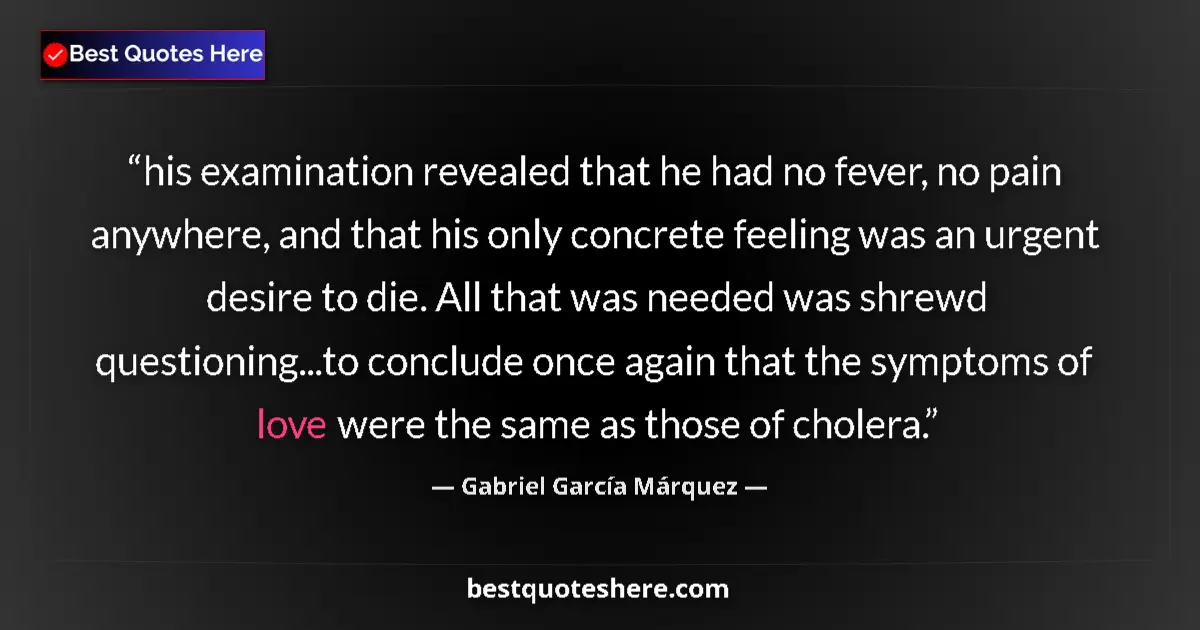 Best Quotes Here

“his examination revealed that he had no fever, no pain anywhere, and that his only concrete feeling was an urgent desire to die. All that was needed was shrewd questioning...to conclude once again that the symptoms of love were the same as those of cholera.”

— Gabriel García Márquez —

bestquoteshere.com